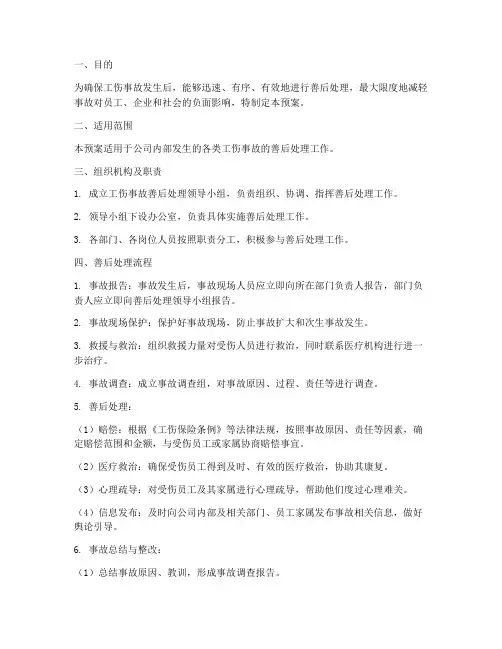 一、目的

为确保工伤事故发生后，能够迅速、有序、有效地进行善后处理，最大限度地减轻事故对员工、企业和社会的负面影响，特制定本预案。

二、适用范围

本预案适用于公司内部发生的各类工伤事故的善后处理工作。

三、组织机构及职责

1. 成立工伤事故善后处理领导小组，负责组织、协调、指挥善后处理工作。

2. 领导小组下设办公室，负责具体实施善后处理工作。

3. 各部门、各岗位人员按照职责分工，积极参与善后处理工作。

四、善后处理流程

1. 事故报告：事故发生后，事故现场人员应立即向所在部门负责人报告，部门负责人应立即向善后处理领导小组报告。

2. 事故现场保护：保护好事故现场，防止事故扩大和次生事故发生。

3. 救援与救治：组织救援力量对受伤人员进行救治，同时联系医疗机构进行进一步治疗。

4. 事故调查：成立事故调查组，对事故原因、过程、责任等进行调查。

5. 善后处理：

（1）赔偿：根据《工伤保险条例》等法律法规，按照事故原因、责任等因素，确定赔偿范围和金额，与受伤员工或家属协商赔偿事宜。

（2）医疗救治：确保受伤员工得到及时、有效的医疗救治，协助其康复。

（3）心理疏导：对受伤员工及其家属进行心理疏导，帮助他们度过心理难关。

（4）信息发布：及时向公司内部及相关部门、员工家属发布事故相关信息，做好舆论引导。

6. 事故总结与整改：

（1）总结事故原因、教训，形成事故调查报告。